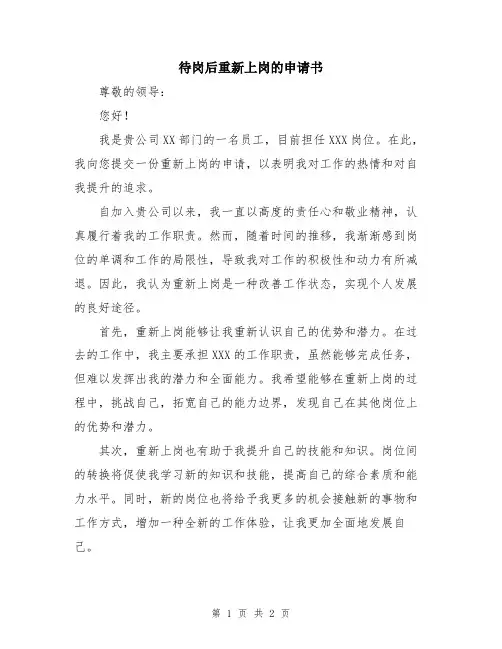 待岗后重新上岗的申请书

尊敬的领导:

您好!

我是贵公司XX部门的一名员工，目前担任XXX岗位。在此，我向您提交一份重新上岗的申请，以表明我对工作的热情和对自我提升的追求。

自加入贵公司以来，我一直以高度的责任心和敬业精神，认真履行着我的工作职责。然而，随着时间的推移，我渐渐感到岗位的单调和工作的局限性，导致我对工作的积极性和动力有所减退。因此，我认为重新上岗是一种改善工作状态，实现个人发展的良好途径。

首先，重新上岗能够让我重新认识自己的优势和潜力。在过去的工作中，我主要承担XXX的工作职责，虽然能够完成任务，但难以发挥出我的潜力和全面能力。我希望能够在重新上岗的过程中，挑战自己，拓宽自己的能力边界，发现自己在其他岗位上的优势和潜力。

其次，重新上岗也有助于我提升自己的技能和知识。岗位间的转换将促使我学习新的知识和技能，提高自己的综合素质和能力水平。同时，新的岗位也将给予我更多的机会接触新的事物和工作方式，增加一种全新的工作体验，让我更加全面地发展自己。

第 1 页 共 2 页